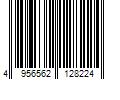 4 956562 128224